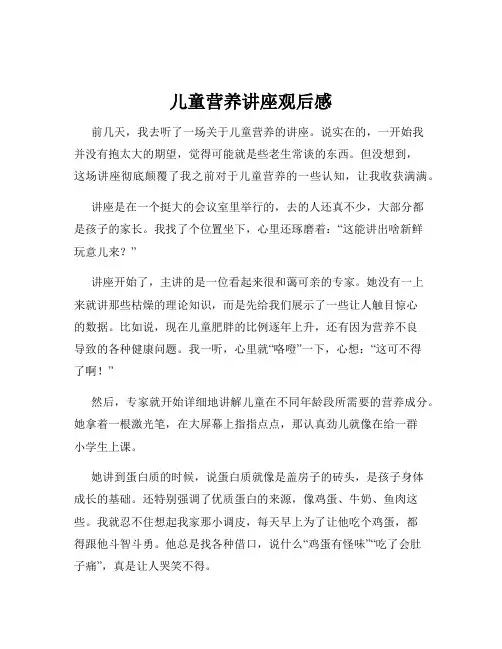 儿童营养讲座观后感

前几天，我去听了一场关于儿童营养的讲座。说实在的，一开始我并没有抱太大的期望，觉得可能就是些老生常谈的东西。但没想到，这场讲座彻底颠覆了我之前对于儿童营养的一些认知，让我收获满满。

讲座是在一个挺大的会议室里举行的，去的人还真不少，大部分都是孩子的家长。我找了个位置坐下，心里还琢磨着：“这能讲出啥新鲜玩意儿来？”

讲座开始了，主讲的是一位看起来很和蔼可亲的专家。她没有一上来就讲那些枯燥的理论知识，而是先给我们展示了一些让人触目惊心的数据。比如说，现在儿童肥胖的比例逐年上升，还有因为营养不良导致的各种健康问题。我一听，心里就“咯噔”一下，心想：“这可不得了啊！”

然后，专家就开始详细地讲解儿童在不同年龄段所需要的营养成分。她拿着一根激光笔，在大屏幕上指指点点，那认真劲儿就像在给一群小学生上课。

她讲到蛋白质的时候，说蛋白质就像是盖房子的砖头，是孩子身体成长的基础。还特别强调了优质蛋白的来源，像鸡蛋、牛奶、鱼肉这些。我就忍不住想起我家那小调皮，每天早上为了让他吃个鸡蛋，都得跟他斗智斗勇。他总是找各种借口，说什么“鸡蛋有怪味”“吃了会肚子痛”，真是让人哭笑不得。